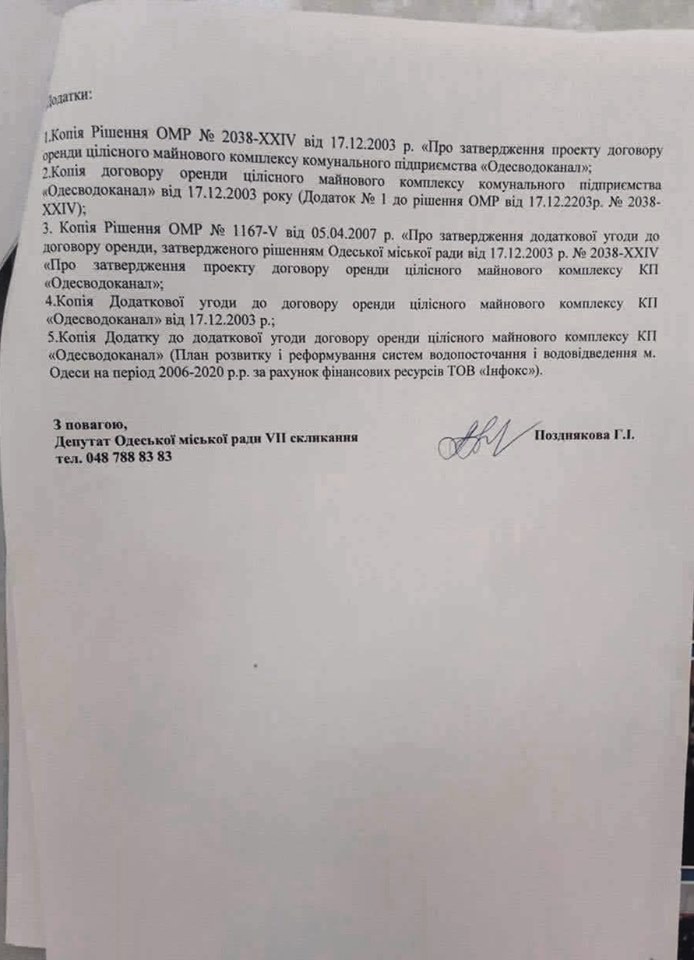 Додатки:

1.Копія Рішення ОМР № 2038-XXIV від 17.12.2003 р. «Про затвердження проекту договору оренди цілісного майнового комплексу комунального підприємства «Одесводоканал»;
2.Копія договору оренди цілісного майнового комплексу комунального підприємства «Одесводоканал» від 17.12.2003 року (Додаток № 1 до рішення ОМР від 17.12.2203р. № 2038-XXIV);
3. Копія Рішення ОМР № 1167-V від 05.04.2007 р. «Про затвердження додаткової угоди до договору оренди, затвердженого рішенням Одеської міської ради від 17.12.2003 р. № 2038-XXIV «Про затвердження проекту договору оренди цілісного майнового комплексу КП «Одесводоканал»;
4.Копія Додаткової угоди до договору оренди цілісного майнового комплексу КП «Одесводоканал» від 17.12.2003 р.;
5.Копія Додатку до додаткової угоди договору оренди цілісного майнового комплексу КП «Одесводоканал» (План розвитку і реформування систем водопосточання і водовідведення м. Одеси на період 2006-2020 р.р. за рахунок фінансових ресурсів ТОВ «Інфокс»).

З повагою,
Депутат Одеської міської ради VII скликання
тел. 048 788 83 83

Позднякова Г.І.